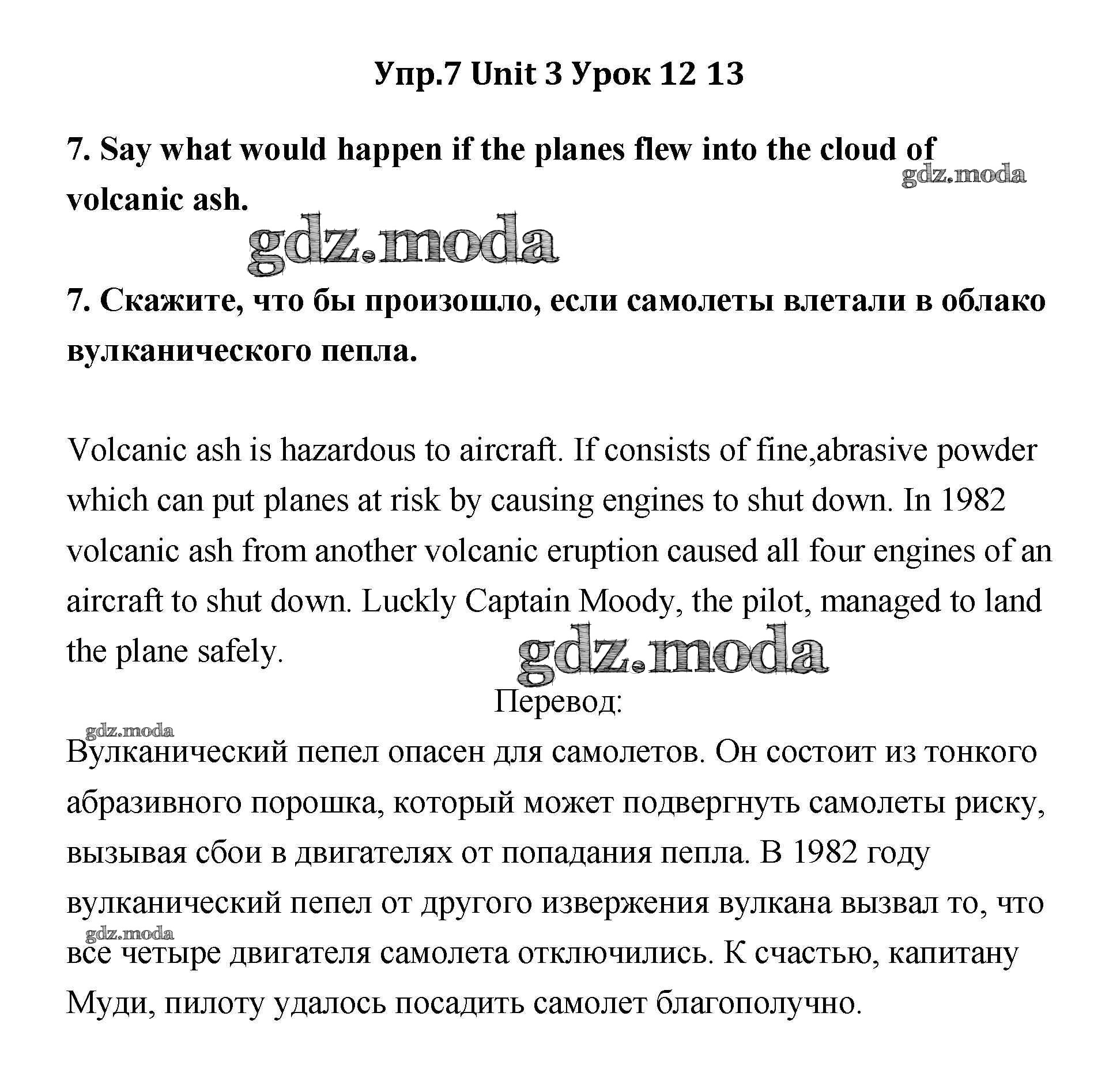 Упр.7 Unit 3 Урок 12 13

7. Say what would happen if the planes flew into the cloud of volcanic ash.

gdz.moda

gdz.moda

7. Скажите, что бы произошло, если самолеты влетали в облако вулканического пепла.

Volcanic ash is hazardous to aircraft. If consists of fine,abrasive powder which can put planes at risk by causing engines to shut down. In 1982 volcanic ash from another volcanic eruption caused all four engines of an aircraft to shut down. Luckly Captain Moody, the pilot, managed to land the plane safely.

gdz.moda

Перевод:

gdz.moda

Вулканический пепел опасен для самолетов. Он состоит из тонкого абразивного порошка, который может подвергнуть самолеты риску, вызывая сбои в двигателях от попадания пепла. В 1982 году вулканический пепел от другого извержения вулкана вызвал то, что

gdz.moda

все четыре двигателя самолета отключились. К счастью, капитану Муди, пилоту удалось посадить самолет благополучно.